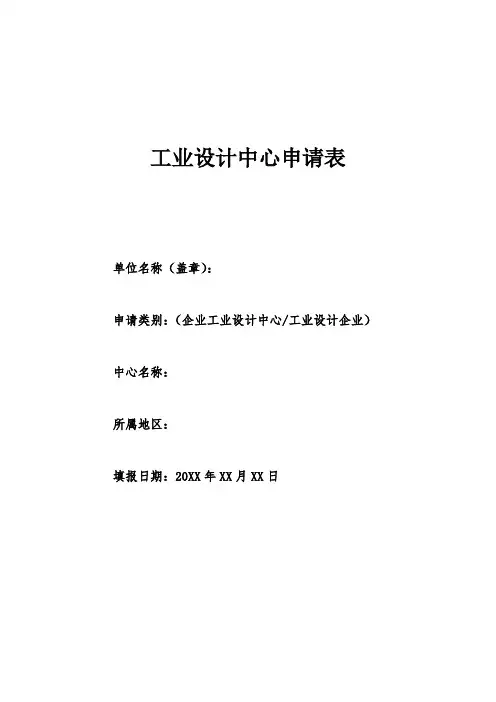 工业设计中心申请表

单位名称（盖章）：

申请类别：（企业工业设计中心/工业设计企业）

中心名称：

所属地区：

填报日期：20XX 年 XX 月 XX 日